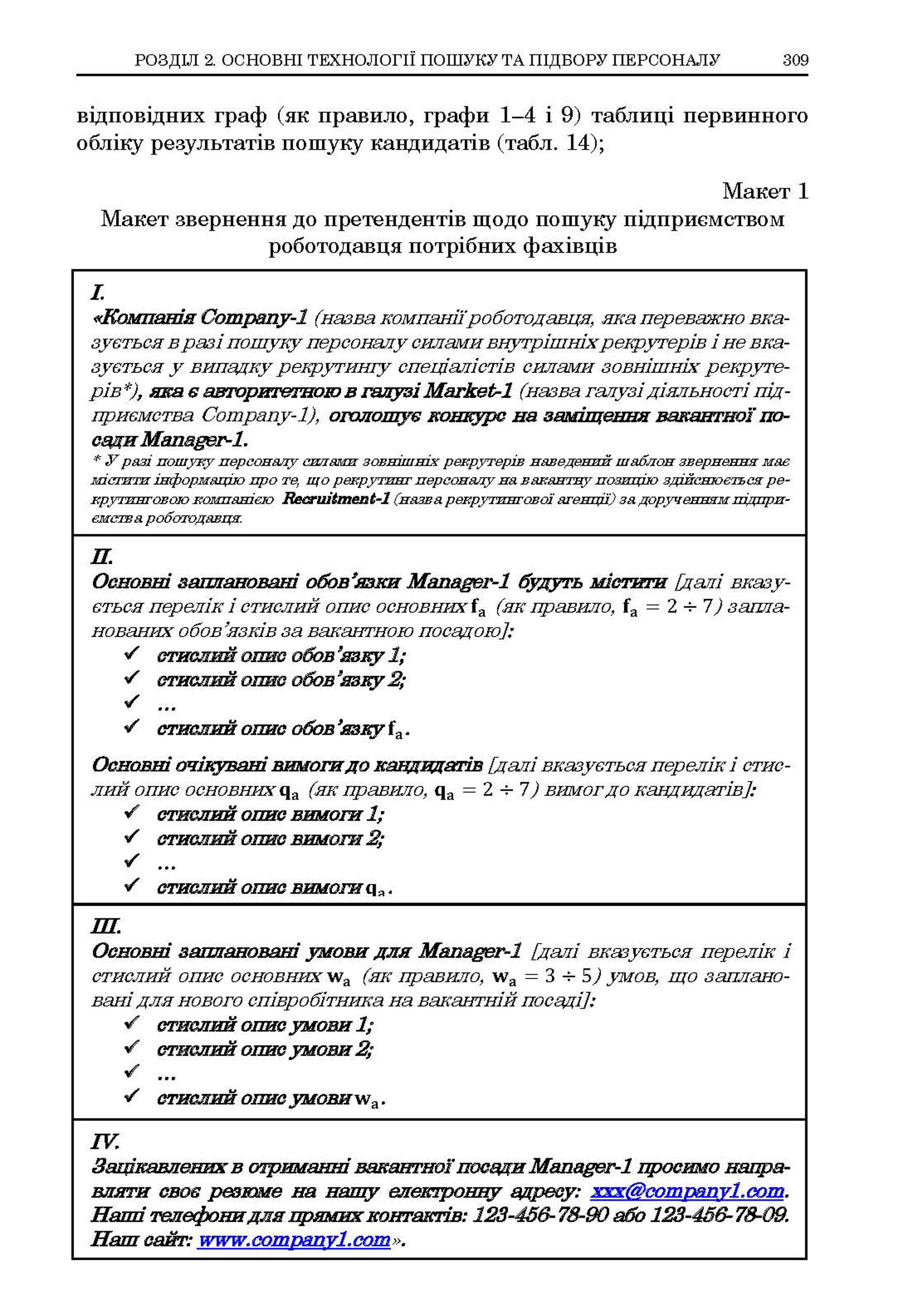 РОЗДІЛ 2. ОСНОВНІ ТЕХНОЛОГІЇ ПОШУКУ ТА ПІДБОРУ ПЕРСОНАЛУ 309

відповідних граф (як правило, графи 1–4 і 9) таблиці первинного обліку результатів пошуку кандидатів (табл. 14);

Макет 1

Макет звернення до претендентів щодо пошуку підприємством роботодавця потрібних фахівців

I.
«Компанія Company-1 (назва компанії роботодавця, яка переважно вказується в разі пошуку персоналу силами внутрішніх рекрутерів і не вказується у випадку рекрутингу спеціалістів силами зовнішніх рекрутерів*), яка є авторитетною в галузі Market-1 (назва галузі діяльності підприємства Company-1), оголошує конкурс на заміщення вакантної посади Manager-1.
* У разі пошуку персоналу силами зовнішніх рекрутерів наведений шаблон звернення має містити інформацію про те, що рекрутинг персоналу на вакантну позицію здійснюється рекрутинговою компанією Recruitment-1 (назва рекрутингової агенції) за дорученням підприємства роботодавця.

II.
Основні заплановані обов'язки Manager-1 будуть містити [далі вказується перелік і стислий опис основних $f_a$ (як правило, $f_a = 2 \div 7$) запланованих обов'язків за вакантною посадою]:
✓ стислий опис обов'язку 1;
✓ стислий опис обов'язку 2;
✓ ...
✓ стислий опис обов'язку $f_a$.

Основні очікувані вимоги до кандидатів [далі вказується перелік і стислий опис основних $q_a$ (як правило, $q_a = 2 \div 7$) вимог до кандидатів]:
✓ стислий опис вимоги 1;
✓ стислий опис вимоги 2;
✓ ...
✓ стислий опис вимоги $q_a$.

III.
Основні заплановані умови для Manager-1 [далі вказується перелік і стислий опис основних $w_a$ (як правило, $w_a = 3 \div 5$) умов, що заплановані для нового співробітника на вакантній посаді]:
✓ стислий опис умови 1;
✓ стислий опис умови 2;
✓ ...
✓ стислий опис умови $w_a$.

IV.
Зацікавлених в отриманні вакантної посади Manager-1 просимо направляти своє резюме на нашу електронну адресу: xxx@company1.com. Наші телефони для прямих контактів: 123-456-78-90 або 123-456-78-09. Наш сайт: www.company1.com».